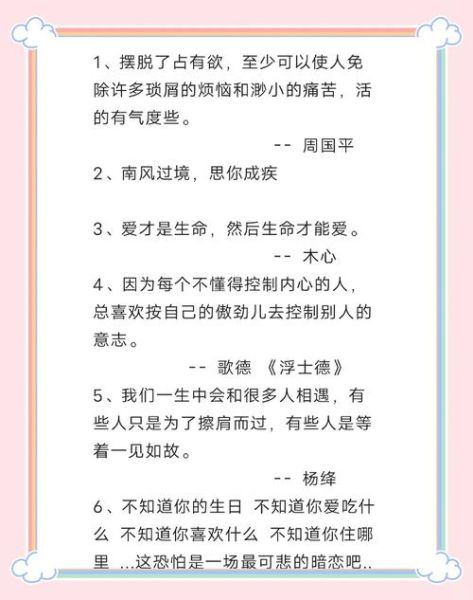 1、摆脱了占有欲，至少可以使人免除许多琐屑的烦恼和渺小的痛苦，活的有气度些。

-- 周国平

2、南风过境，思你成疾

3、爱才是生命，然后生命才能爱。

-- 木心

4、因为每个不懂得控制内心的人，总喜欢按自己的傲劲儿去控制别人的意志。

-- 歌德 《浮士德》

5、我们一生中会和很多人相遇，有些人只是为了擦肩而过，有些人是等着一见如故。

-- 杨绛

6、不知道你的生日 不知道你爱吃什么 不知道你喜欢什么 不知道你住哪里 ...这恐怕是一场最可悲的暗恋吧..